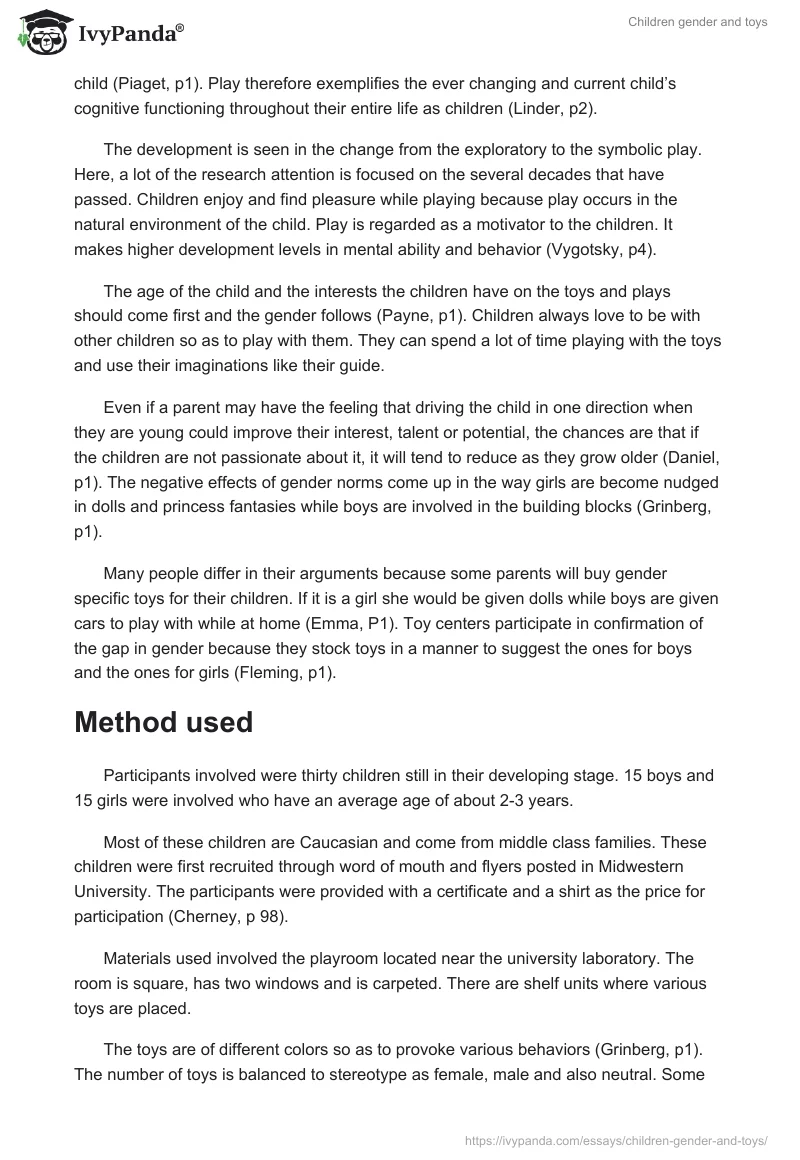 IvyPanda®

Children gender and toys

child (Piaget, p1). Play therefore exemplifies the ever changing and current child's cognitive functioning throughout their entire life as children (Linder, p2).

The development is seen in the change from the exploratory to the symbolic play. Here, a lot of the research attention is focused on the several decades that have passed. Children enjoy and find pleasure while playing because play occurs in the natural environment of the child. Play is regarded as a motivator to the children. It makes higher development levels in mental ability and behavior (Vygotsky, p4).

The age of the child and the interests the children have on the toys and plays should come first and the gender follows (Payne, p1). Children always love to be with other children so as to play with them. They can spend a lot of time playing with the toys and use their imaginations like their guide.

Even if a parent may have the feeling that driving the child in one direction when they are young could improve their interest, talent or potential, the chances are that if the children are not passionate about it, it will tend to reduce as they grow older (Daniel, p1). The negative effects of gender norms come up in the way girls are become nudged in dolls and princess fantasies while boys are involved in the building blocks (Grinberg, p1).

Many people differ in their arguments because some parents will buy gender specific toys for their children. If it is a girl she would be given dolls while boys are given cars to play with while at home (Emma, P1). Toy centers participate in confirmation of the gap in gender because they stock toys in a manner to suggest the ones for boys and the ones for girls (Fleming, p1).

Method used

Participants involved were thirty children still in their developing stage. 15 boys and 15 girls were involved who have an average age of about 2-3 years.

Most of these children are Caucasian and come from middle class families. These children were first recruited through word of mouth and flyers posted in Midwestern University. The participants were provided with a certificate and a shirt as the price for participation (Cherney, p 98).

Materials used involved the playroom located near the university laboratory. The room is square, has two windows and is carpeted. There are shelf units where various toys are placed.

The toys are of different colors so as to provoke various behaviors (Grinberg, p1). The number of toys is balanced to stereotype as female, male and also neutral. Some

https://ivypanda.com/essays/children-gender-and-toys/